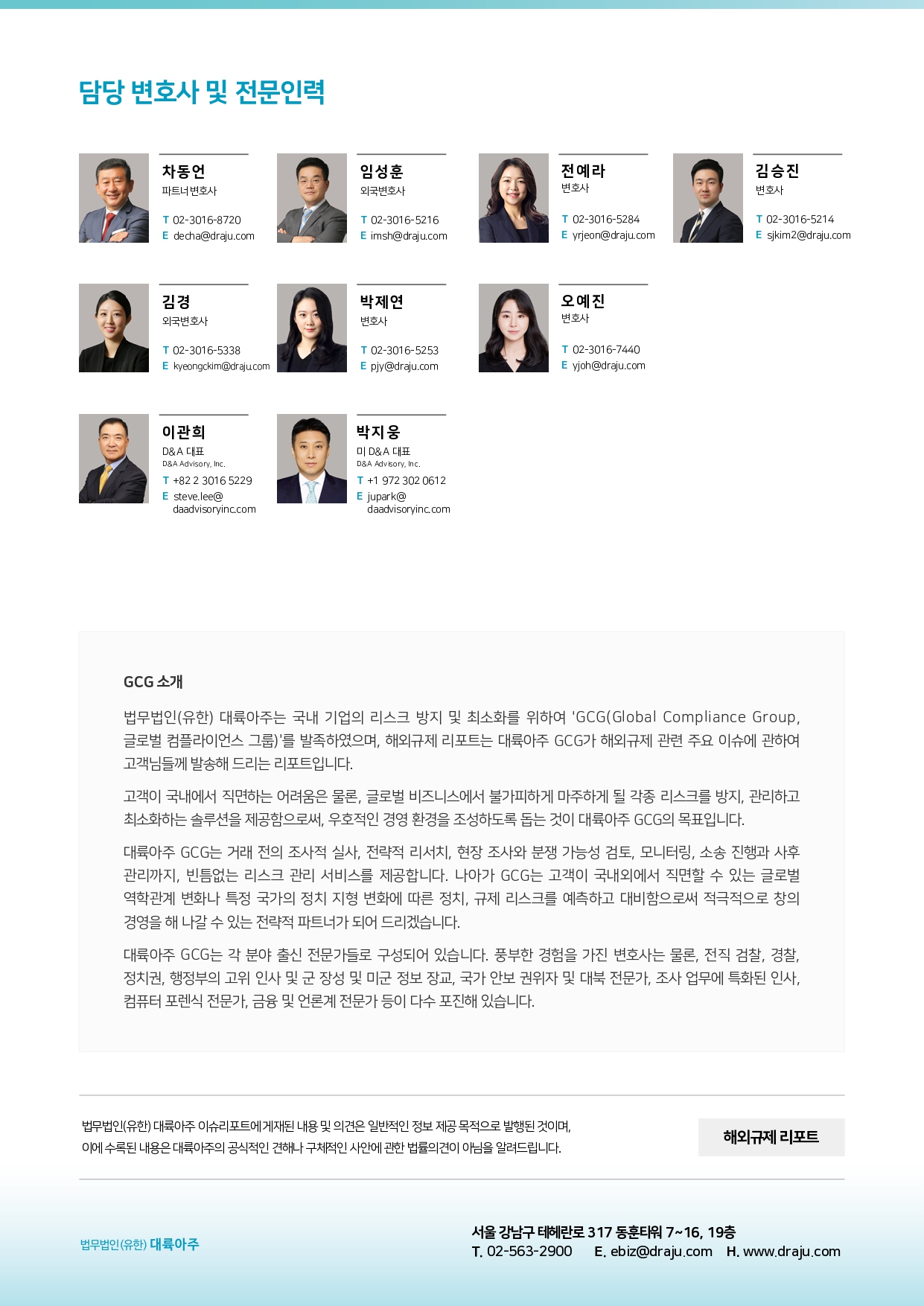 담당 변호사 및 전문인력

차동언
파트너변호사
T 02-3016-8720
E decha@draju.com

임성훈
외국변호사
T 02-3016-5216
E imsh@draju.com

전예라
변호사
T 02-3016-5284
E yrjeon@draju.com

김승진
변호사
T 02-3016-5214
E sjkim2@draju.com

김경
외국변호사
T 02-3016-5338
E kyeongckim@draju.com

박제연
변호사
T 02-3016-5253
E pjy@draju.com

오예진
변호사
T 02-3016-7440
E yjoh@draju.com

이관희
D&A 대표
D&A Advisory, Inc.
T +82 2 3016 5229
E steve.lee@daadvisoryinc.com

박지웅
미 D&A 대표
D&A Advisory, Inc.
T +1 972 302 0612
E jupark@daadvisoryinc.com

GCG 소개

법무법인(유한) 대륙아주는 국내 기업의 리스크 방지 및 최소화를 위하여 'GCG(Global Compliance Group, 글로벌 컴플라이언스 그룹)'를 발족하였으며, 해외규제 리포트는 대륙아주 GCG가 해외규제 관련 주요 이슈에 관하여 고객님들께 발송해 드리는 리포트입니다.

고객이 국내에서 직면하는 어려움은 물론, 글로벌 비즈니스에서 불가피하게 마주하게 될 각종 리스크를 방지, 관리하고 최소화하는 솔루션을 제공함으로써, 우호적인 경영 환경을 조성하도록 돕는 것이 대륙아주 GCG의 목표입니다.

대륙아주 GCG는 거래 전의 조사적 실사, 전략적 리서치, 현장 조사와 분쟁 가능성 검토, 모니터링, 소송 진행과 사후 관리까지, 빈틈없는 리스크 관리 서비스를 제공합니다. 나아가 GCG는 고객이 국내외에서 직면할 수 있는 글로벌 역학관계 변화나 특정 국가의 정치 지형 변화에 따른 정치, 규제 리스크를 예측하고 대비함으로써 적극적으로 창의 경영을 해 나갈 수 있는 전략적 파트너가 되어 드리겠습니다.

대륙아주 GCG는 각 분야 출신 전문가들로 구성되어 있습니다. 풍부한 경험을 가진 변호사는 물론, 전직 검찰, 경찰, 정치권, 행정부의 고위 인사 및 군 장성 및 미군 정보 장교, 국가 안보 권위자 및 대북 전문가, 조사 업무에 특화된 인사, 컴퓨터 포렌식 전문가, 금융 및 언론계 전문가 등이 다수 포진해 있습니다.

법무법인(유한) 대륙아주 이슈리포트에 게재된 내용 및 의견은 일반적인 정보 제공 목적으로 발행된 것이며, 이에 수록된 내용은 대륙아주의 공식적인 견해나 구체적인 사안에 관한 법률의견이 아님을 알려드립니다.

해외규제 리포트

법무법인(유한) 대륙아주

서울 강남구 테헤란로 317 동훈타워 7~16, 19층
T. 02-563-2900 E. ebiz@draju.com H. www.draju.com